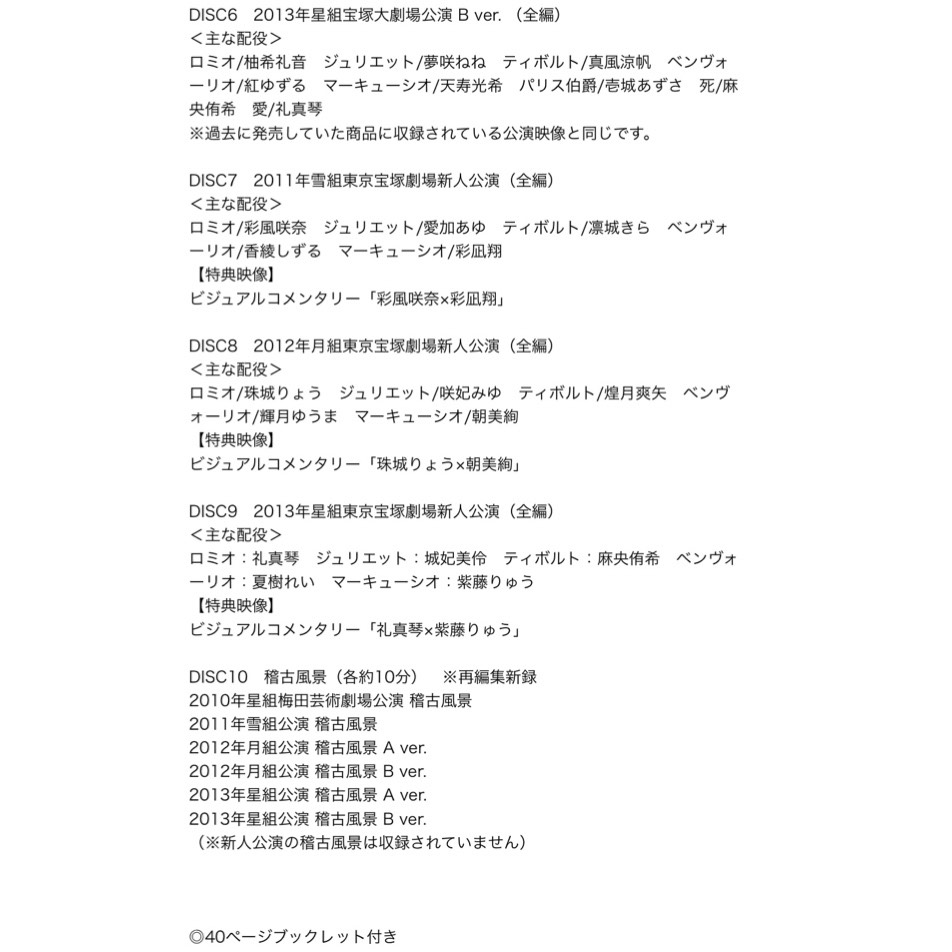 DISC6　2013年星組宝塚大劇場公演 B ver.（全編）
＜主な配役＞
ロミオ/柚希礼音　ジュリエット/夢咲ねね　ティボルト/真風涼帆　ベンヴォーリオ/紅ゆずる　マーキューシオ/天寿光希　パリス伯爵/壱城あずさ　死/麻央侑希　愛/礼真琴
※過去に発売していた商品に収録されている公演映像と同じです。

DISC7　2011年雪組東京宝塚劇場新人公演（全編）
＜主な配役＞
ロミオ/彩風咲奈　ジュリエット/愛加あゆ　ティボルト/凛城きら　ベンヴォーリオ/香綾しずる　マーキューシオ/彩凪翔
【特典映像】
ビジュアルコメンタリー「彩風咲奈×彩凪翔」

DISC8　2012年月組東京宝塚劇場新人公演（全編）
＜主な配役＞
ロミオ/珠城りょう　ジュリエット/咲妃みゆ　ティボルト/煌月爽矢　ベンヴォーリオ/輝月ゆうま　マーキューシオ/朝美絢
【特典映像】
ビジュアルコメンタリー「珠城りょう×朝美絢」

DISC9　2013年星組東京宝塚劇場新人公演（全編）
＜主な配役＞
ロミオ：礼真琴　ジュリエット：城妃美伶　ティボルト：麻央侑希　ベンヴォーリオ：夏樹れい　マーキューシオ：紫藤りゅう
【特典映像】
ビジュアルコメンタリー「礼真琴×紫藤りゅう」

DISC10　稽古風景（各約10分）　※再編集新録
2010年星組梅田芸術劇場公演 稽古風景
2011年雪組公演 稽古風景
2012年月組公演 稽古風景 A ver.
2012年月組公演 稽古風景 B ver.
2013年星組公演 稽古風景 A ver.
2013年星組公演 稽古風景 B ver.
（※新人公演の稽古風景は収録されていません）

◎40ページブックレット付き